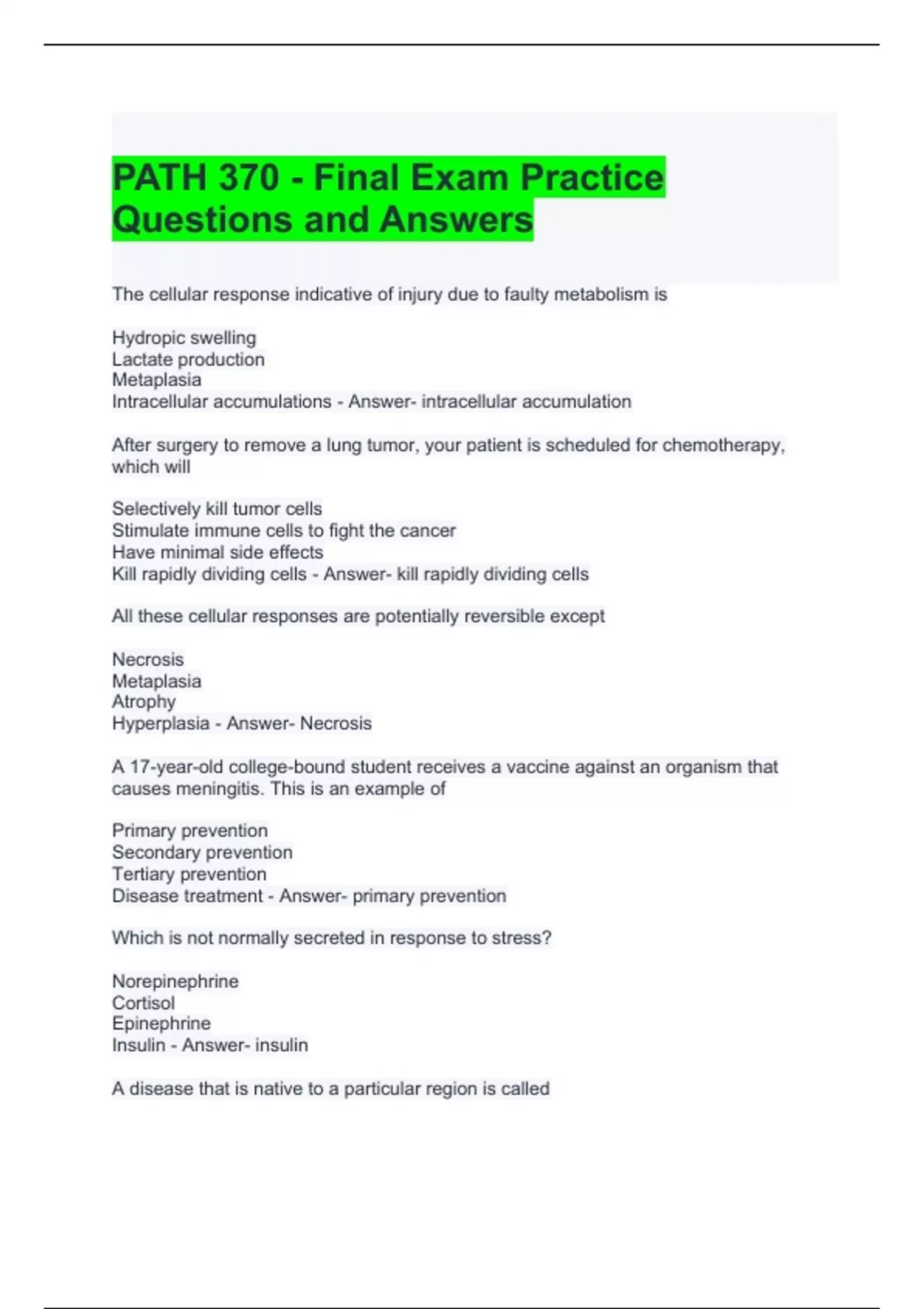 PATH 370 - Final Exam Practice Questions and Answers

The cellular response indicative of injury due to faulty metabolism is

Hydropic swelling
Lactate production
Metaplasia
Intracellular accumulations - Answer- intracellular accumulation

After surgery to remove a lung tumor, your patient is scheduled for chemotherapy, which will

Selectively kill tumor cells
Stimulate immune cells to fight the cancer
Have minimal side effects
Kill rapidly dividing cells - Answer- kill rapidly dividing cells

All these cellular responses are potentially reversible except

Necrosis
Metaplasia
Atrophy
Hyperplasia - Answer- Necrosis

A 17-year-old college-bound student receives a vaccine against an organism that causes meningitis. This is an example of

Primary prevention
Secondary prevention
Tertiary prevention
Disease treatment - Answer- primary prevention

Which is not normally secreted in response to stress?

Norepinephrine
Cortisol
Epinephrine
Insulin - Answer- insulin

A disease that is native to a particular region is called